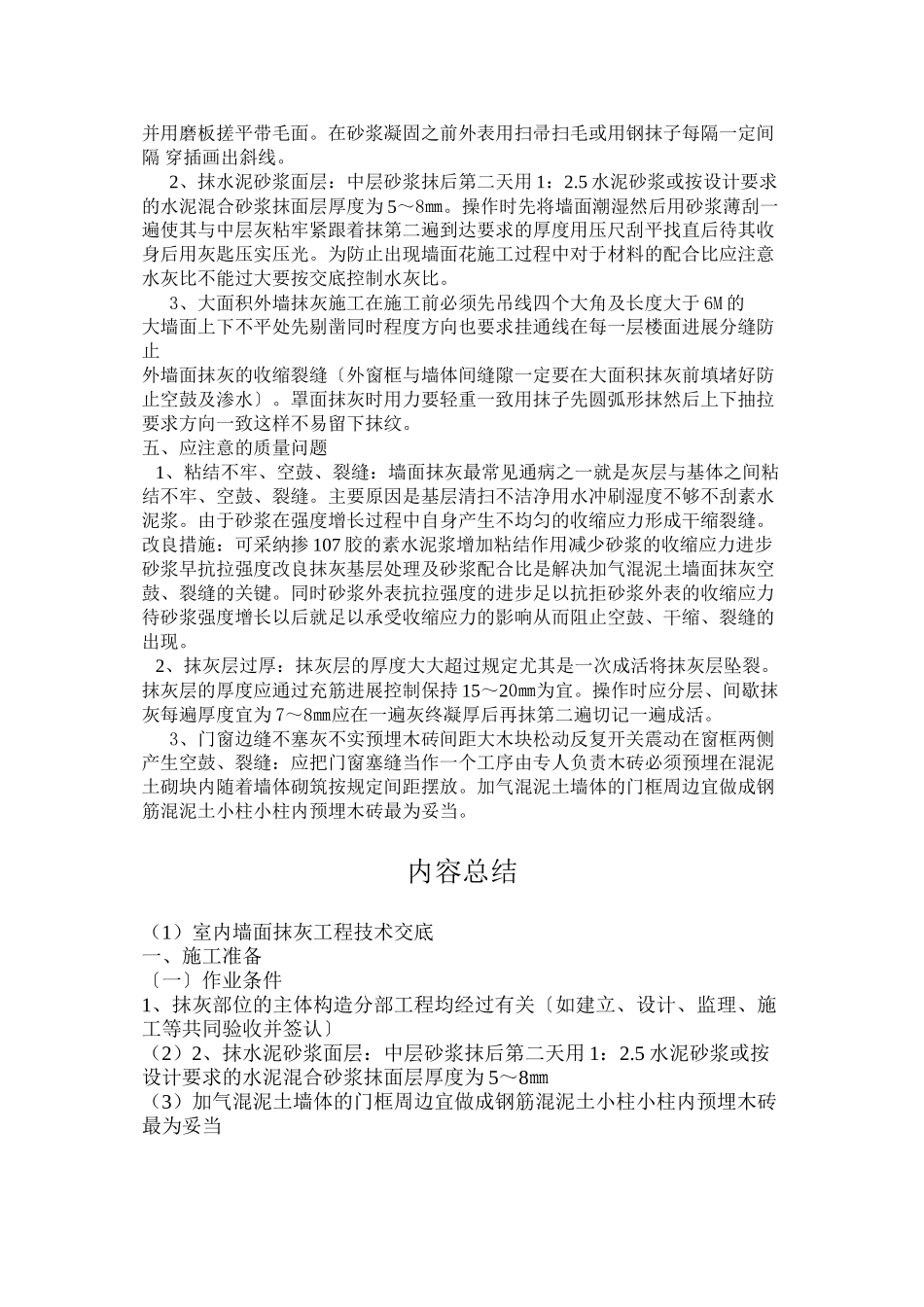 并用磨板搓平带毛面。在砂浆凝固之前外表用扫帚扫毛或用钢抹子每隔一定间隔 穿插画出斜线。

2、抹水泥砂浆面层：中层砂浆抹后第二天用 1：2.5 水泥砂浆或按设计要求的水泥混合砂浆抹面层厚度为 5～8㎜。操作时先将墙面潮湿然后用砂浆薄刮一遍使其与中层灰粘牢紧跟着抹第二遍到达要求的厚度用压尺刮平找直后待其收身后用灰匙压实压光。为防止出现墙面花施工过程中对于材料的配合比应注意水灰比不能过大要按交底控制水灰比。

3、大面积外墙抹灰施工在施工前必须先吊线四个大角及长度大于 6M 的大墙面上下不平处先剔凿同时程度方向也要求挂通线在每一层楼面进展分缝防止
外墙面抹灰的收缩裂缝〔外窗框与墙体间缝隙一定要在大面积抹灰前填堵好防止空鼓及渗水〕。罩面抹灰时用力要轻重一致用抹子先圆弧形抹然后上下抽拉要求方向一致这样不易留下抹纹。
五、应注意的质量问题
1、粘结不牢、空鼓、裂缝：墙面抹灰最常见通病之一就是灰层与基体之间粘结不牢、空鼓、裂缝。主要原因是基层清扫不洁净用水冲刷湿度不够不刮素水泥浆。由于砂浆在强度增长过程中自身产生不均匀的收缩应力形成干缩裂缝。改良措施：可采纳掺 107 胶的素水泥浆增加粘结作用减少砂浆的收缩应力进步砂浆早抗拉强度改良抹灰基层处理及砂浆配合比是解决加气混泥土墙面抹灰空鼓、裂缝的关键。同时砂浆外表抗拉强度的进步足以抗拒砂浆外表的收缩应力待砂浆强度增长以后就足以承受收缩应力的影响从而阻止空鼓、干缩、裂缝的出现。
2、抹灰层过厚：抹灰层的厚度大大超过规定尤其是一次成活将抹灰层坠裂。抹灰层的厚度应通过充筋进展控制保持 15～20㎜为宜。操作时应分层、间歇抹灰每遍厚度宜为 7～8㎜应在一遍灰终凝厚后再抹第二遍切记一遍成活。
3、门窗边缝不塞灰不实预埋木砖间距大木块松动反复开关震动在窗框两侧产生空鼓、裂缝：应把门窗塞缝当作一个工序由专人负责木砖必须预埋在混泥土砌块内随着墙体砌筑按规定间距摆放。加气混泥土墙体的门框周边宜做成钢筋混泥土小柱小柱内预埋木砖最为妥当。

内容总结

（1）室内墙面抹灰工程技术交底
一、施工准备
〔一〕作业条件
1、抹灰部位的主体构造分部工程均经过有关〔如建立、设计、监理、施工等共同验收并签认〕
（2）2、抹水泥砂浆面层：中层砂浆抹后第二天用 1：2.5 水泥砂浆或按设计要求的水泥混合砂浆抹面层厚度为 5～8㎜
（3）加气混泥土墙体的门框周边宜做成钢筋混泥土小柱小柱内预埋木砖最为妥当